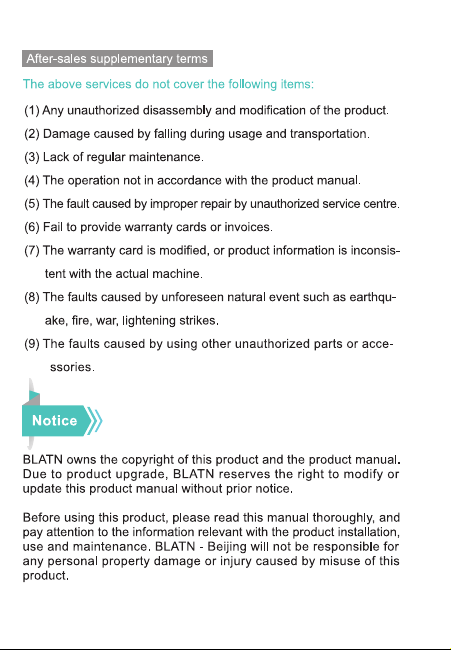 After-sales supplementary terms

The above services do not cover the following items:

(1) Any unauthorized disassembly and modification of the product.

(2) Damage caused by falling during usage and transportation.

(3) Lack of regular maintenance.

(4) The operation not in accordance with the product manual.

(5) The fault caused by improper repair by unauthorized service centre.

(6) Fail to provide warranty cards or invoices.

(7) The warranty card is modified, or product information is inconsistent with the actual machine.

(8) The faults caused by unforeseen natural event such as earthquake, fire, war, lightening strikes.

(9) The faults caused by using other unauthorized parts or accessories.

Notice

BLATN owns the copyright of this product and the product manual. Due to product upgrade, BLATN reserves the right to modify or update this product manual without prior notice.

Before using this product, please read this manual thoroughly, and pay attention to the information relevant with the product installation, use and maintenance. BLATN - Beijing will not be responsible for any personal property damage or injury caused by misuse of this product.